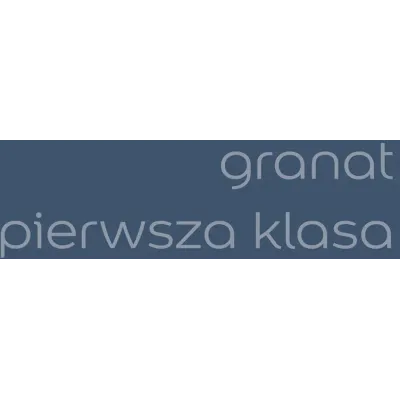 granat
pierwsza klasa